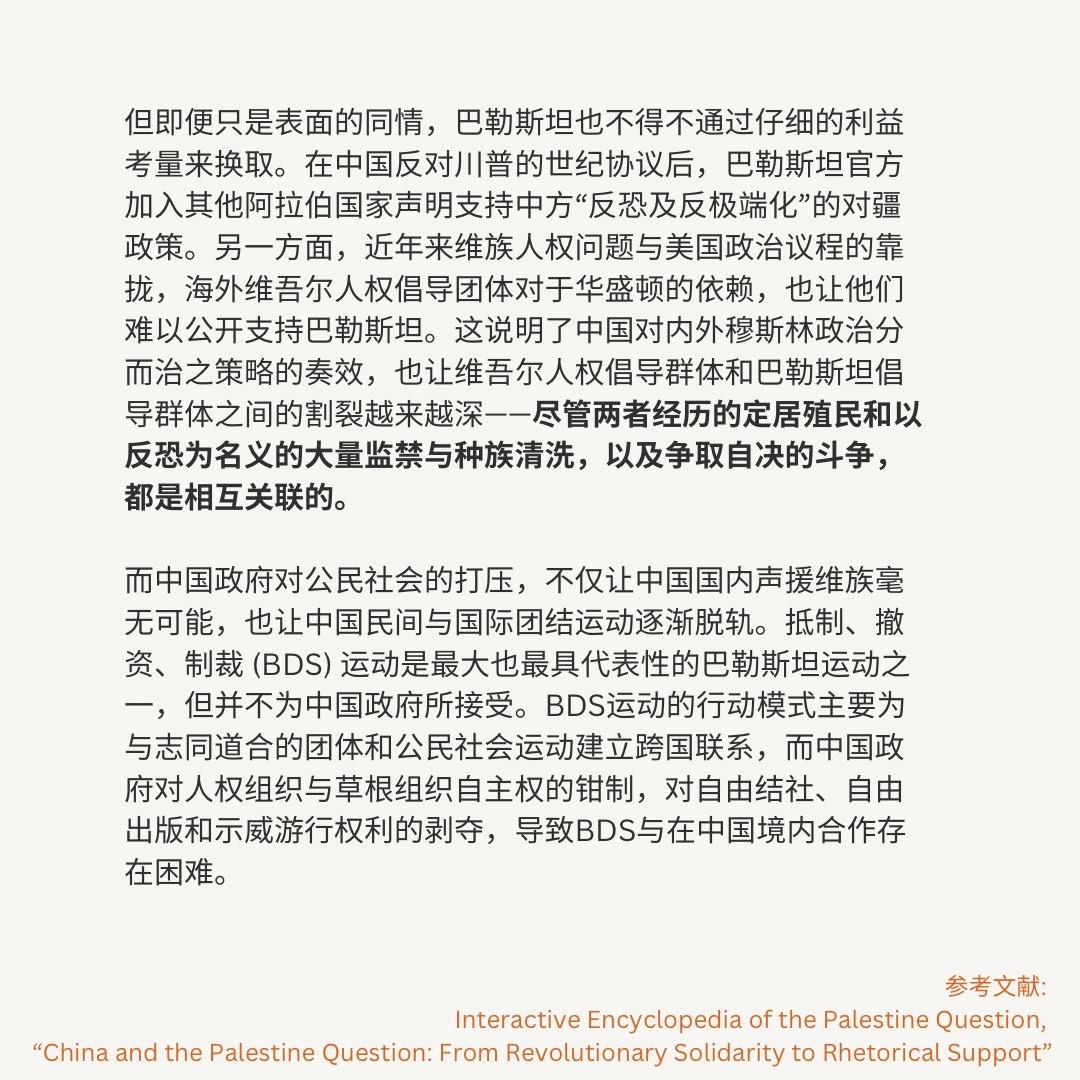 但即便只是表面的同情，巴勒斯坦也不得不通过仔细的利益考量来换取。在中国反对川普的世纪协议后，巴勒斯坦官方加入其他阿拉伯国家声明支持中方“反恐及反极端化”的对疆政策。另一方面，近年来维族人权问题与美国政治议程的靠拢，海外维吾尔人权倡导团体对于华盛顿的依赖，也让他们难以公开支持巴勒斯坦。这说明了中国对内外穆斯林政治分而治之策略的奏效，也让维吾尔人权倡导群体和巴勒斯坦倡导群体之间的割裂越来越深——尽管两者经历的定居殖民和以反恐为名义的大量监禁与种族清洗，以及争取自决的斗争，都是相互关联的。

而中国政府对公民社会的打压，不仅让中国国内声援维族毫无可能，也让中国民间与国际团结运动逐渐脱轨。抵制、撤资、制裁 (BDS) 运动是最大也最具代表性的巴勒斯坦运动之一，但并不为中国政府所接受。BDS运动的行动模式主要为与志同道合的团体和公民社会运动建立跨国联系，而中国政府对人权组织与草根组织自主权的钳制，对自由结社、自由出版和示威游行权利的剥夺，导致BDS与在中国境内合作存在困难。

参考文献:
Interactive Encyclopedia of the Palestine Question,
“China and the Palestine Question: From Revolutionary Solidarity to Rhetorical Support”